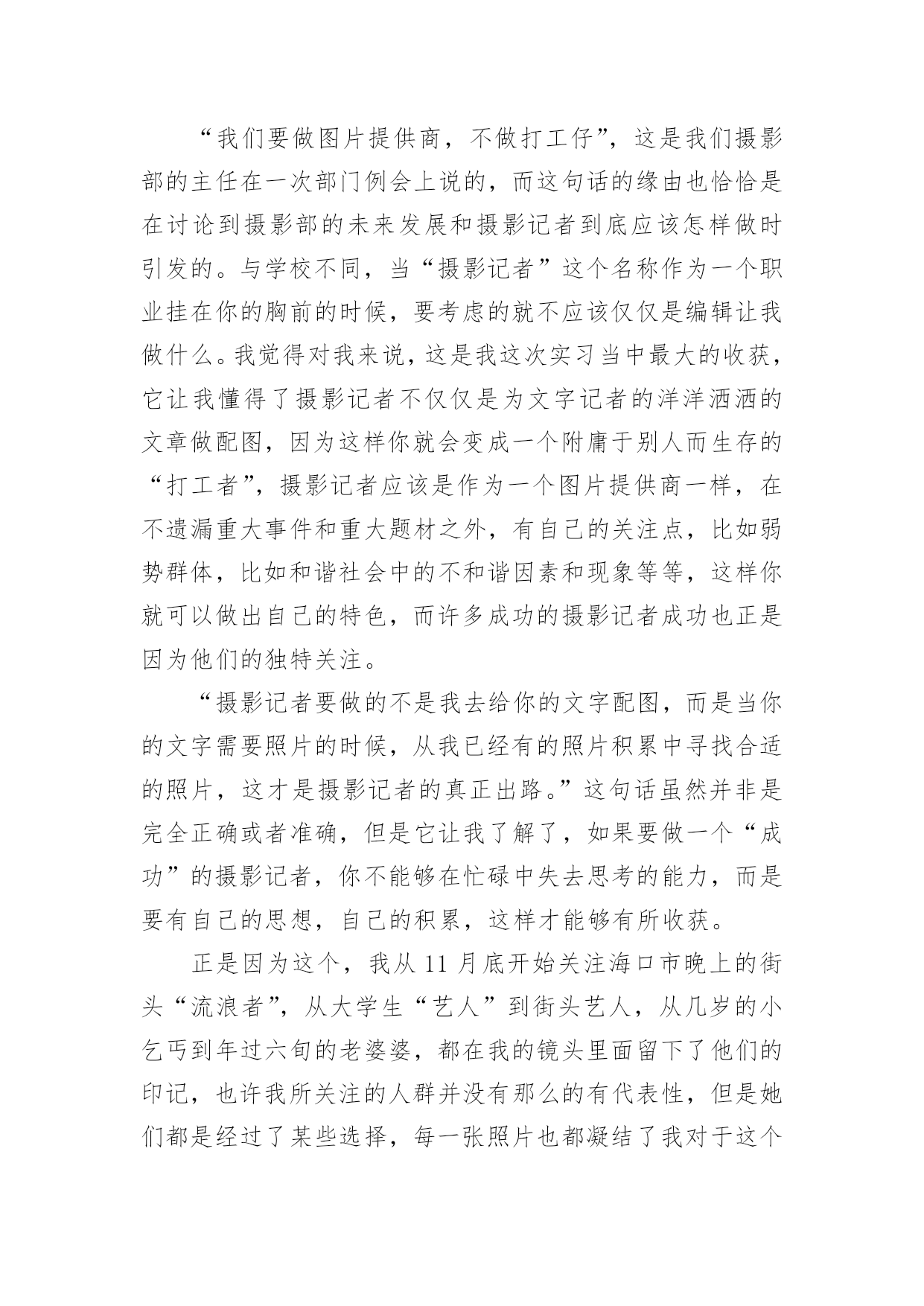 “我们要做图片提供商，不做打工仔”，这是我们摄影部的主任在一次部门例会上说的，而这句话的缘由也恰恰是在讨论到摄影部的未来发展和摄影记者到底应该怎样做时引发的。与学校不同，当“摄影记者”这个名称作为一个职业挂在你的胸前的时候，要考虑的就不应该仅仅是编辑让我做什么。我觉得对我来说，这是我这次实习当中最大的收获，它让我懂得了摄影记者不仅仅是为文字记者的洋洋洒洒的文章做配图，因为这样你就会变成一个附庸于别人而生存的“打工者”，摄影记者应该是作为一个图片提供商一样，在不遗漏重大事件和重大题材之外，有自己的关注点，比如弱势群体，比如和谐社会中的不和谐因素和现象等等，这样你就可以做出自己的特色，而许多成功的摄影记者成功也正是因为他们的独特关注。

“摄影记者要做的不是我去给你的文字配图，而是当你的文字需要照片的时候，从我已经有的照片积累中寻找合适的照片，这才是摄影记者的真正出路。”这句话虽然并非是完全正确或者准确，但是它让我了解了，如果要做一个“成功”的摄影记者，你不能够在忙碌中失去思考的能力，而是要有自己的思想，自己的积累，这样才能够有所收获。

正是因为这个，我从 11 月底开始关注海口市晚上的街头“流浪者”，从大学生“艺人”到街头艺人，从几岁的小乞丐到年过六旬的老婆婆，都在我的镜头里面留下了他们的印记，也许我所关注的人群并没有那么的有代表性，但是她们都是经过了某些选择，每一张照片也都凝结了我对于这个